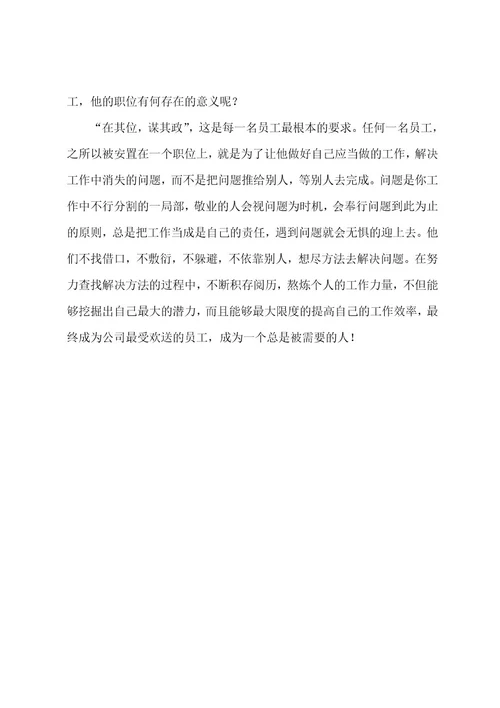 工，他的职位有何存在的意义呢？

“在其位，谋其政”，这是每一名员工最根本的要求。任何一名员工，之所以被安置在一个职位上，就是为了让他做好自己应当做的工作，解决工作中消失的问题，而不是把问题推给别人，等别人去完成。问题是你工作中不行分割的一局部，敬业的人会视问题为时机，会奉行问题到此为止的原则，总是把工作当成是自己的责任，遇到问题就会无惧的迎上去。他们不找借口，不敷衍，不躲避，不依靠别人，想尽方法去解决问题。在努力查找解决方法的过程中，不断积存阅历，熬炼个人的工作力量，不但能够挖掘出自己最大的潜力，而且能够最大限度的提高自己的工作效率，最终成为公司最受欢送的员工，成为一个总是被需要的人！